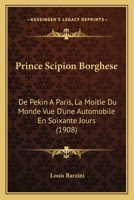 KESSINGER'S LEGACY REPRINTS

Prince Scipion Borghese

De Pekin A Paris, La Moitie Du Monde Vue D'une Automobile En Soixante Jours (1908)

Louis Barzini